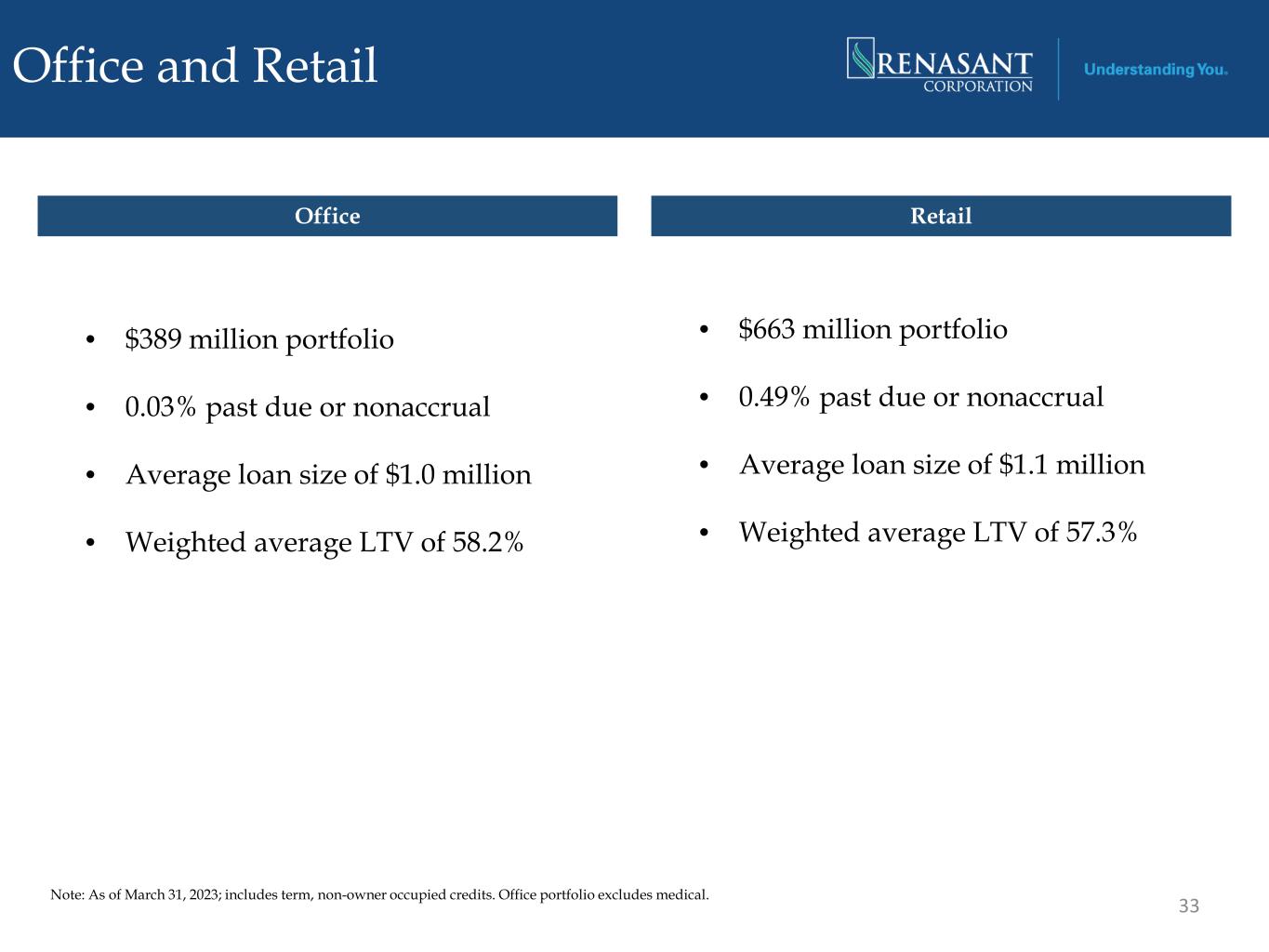 Office and Retail

RENASANT CORPORATION

Understanding You.

Office

• $389 million portfolio
• 0.03% past due or nonaccrual
• Average loan size of $1.0 million
• Weighted average LTV of 58.2%

Retail

• $663 million portfolio
• 0.49% past due or nonaccrual
• Average loan size of $1.1 million
• Weighted average LTV of 57.3%

Note: As of March 31, 2023; includes term, non-owner occupied credits. Office portfolio excludes medical.

33